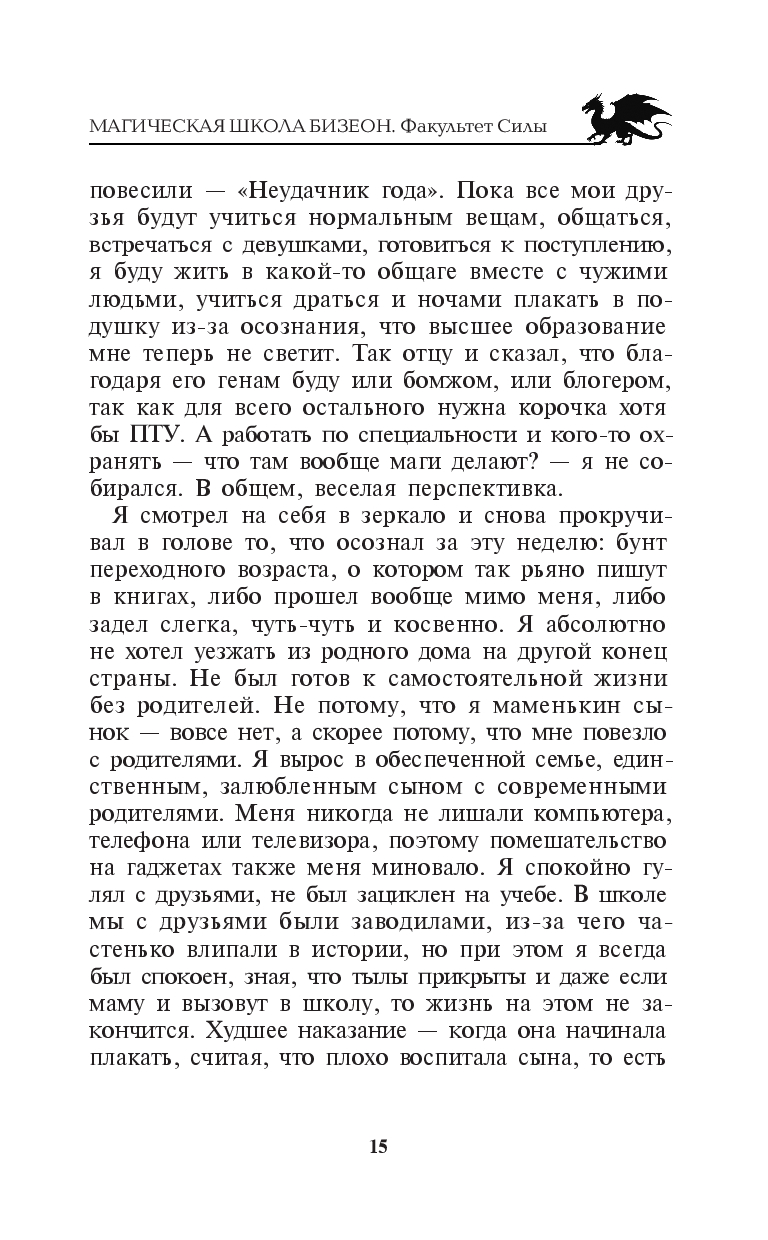 МАГИЧЕСКАЯ ШКОЛА БИЗЕОН. Факультет Силы

повесили — «Неудачник года». Пока все мои друзья будут учиться нормальным вещам, общаться, встречаться с девушками, готовиться к поступлению, я буду жить в какой-то общаге вместе с чужими людьми, учиться драться и ночами плакать в подушку из-за осознания, что высшее образование мне теперь не светит. Так отцу и сказал, что благодаря его генам буду или бомжом, или блогером, так как для всего остального нужна корочка хотя бы ПТУ. А работать по специальности и кого-то охранять — что там вообще маги делают? — я не собирался. В общем, веселая перспективка.

Я смотрел на себя в зеркало и снова прокручивал в голове то, что осознал за эту неделю: бунт переходного возраста, о котором так рьяно пишут в книгах, либо прошел вообще мимо меня, либо задел слегка, чуть-чуть и косвенно. Я абсолютно не хотел уезжать из родного дома на другой конец страны. Не был готов к самостоятельной жизни без родителей. Не потому, что я маменькин сынок — вовсе нет, а скорее потому, что мне повезло с родителями. Я вырос в обеспеченной семье, единственным, залюбленным сыном с современными родителями. Меня никогда не лишали компьютера, телефона или телевизора, поэтому помешательство на гаджетах также меня миновало. Я спокойно гулял с друзьями, не был зациклен на учебе. В школе мы с друзьями были заводилами, из-за чего частенько влипали в истории, но при этом я всегда был спокоен, зная, что тылы прикрыты и даже если маму и вызовут в школу, то жизнь на этом не закончится. Худшее наказание — когда она начинала плакать, считая, что плохо воспитала сына, то есть

15